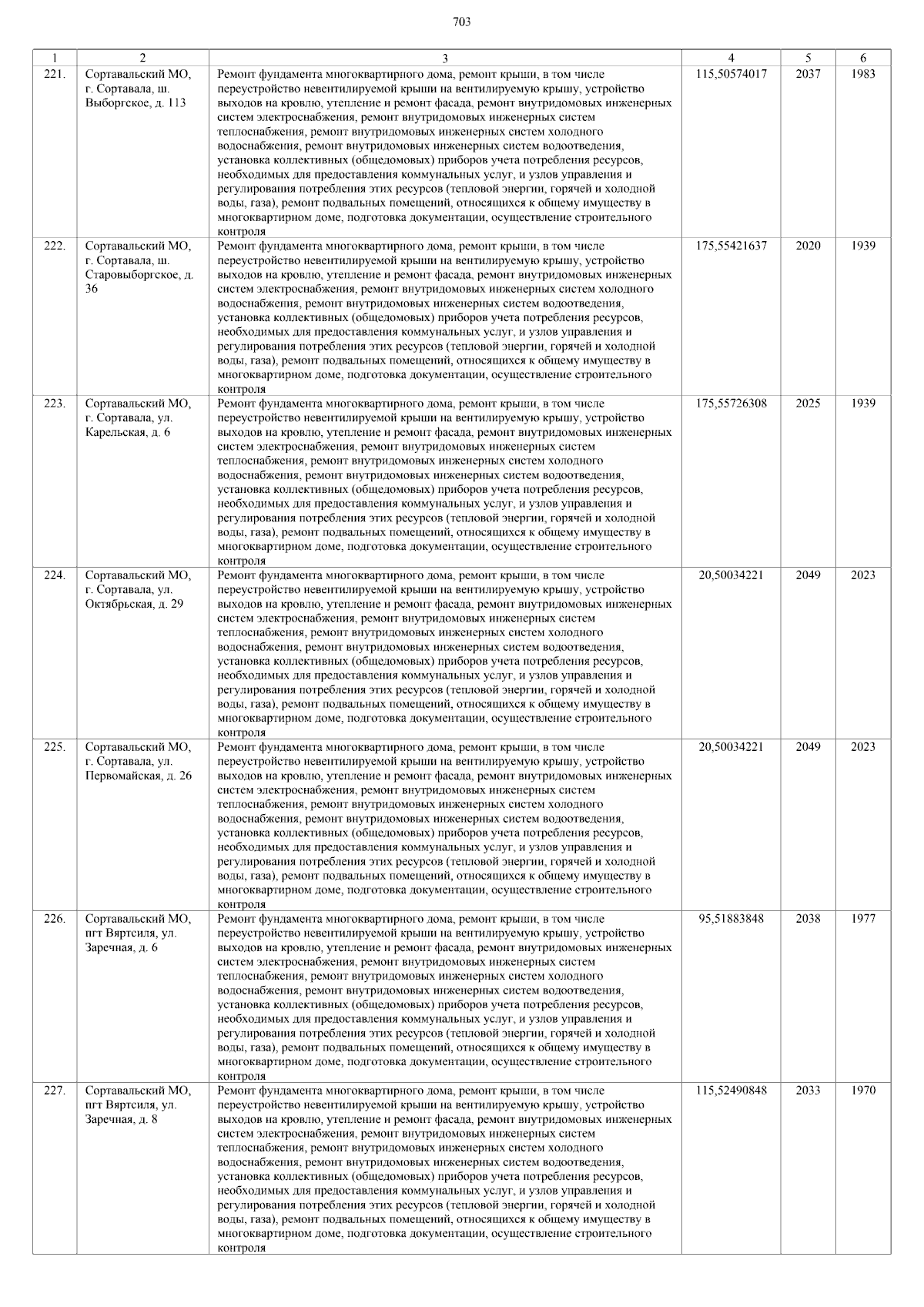 703

| 1 | 2 | 3 | 4 | 5 | 6 |
|---|---|---|---|---|---|
| 221. | Сортавальский МО, г. Сортавала, ш. Выборгское, д. 113 | Ремонт фундамента многоквартирного дома, ремонт крыши, в том числе переустройство невентилируемой крыши на вентилируемую крышу, устройство выходов на кровлю, утепление и ремонт фасада, ремонт внутридомовых инженерных систем электроснабжения, ремонт внутридомовых инженерных систем теплоснабжения, ремонт внутридомовых инженерных систем холодного водоснабжения, ремонт внутридомовых инженерных систем водоотведения, установка коллективных (общедомовых) приборов учета потребления ресурсов, необходимых для предоставления коммунальных услуг, и узлов управления и регулирования потребления этих ресурсов (тепловой энергии, горячей и холодной воды, газа), ремонт подвальных помещений, относящихся к общему имуществу в многоквартирном доме, подготовка документации, осуществление строительного контроля | 115,50574017 | 2037 | 1983 |
| 222. | Сортавальский МО, г. Сортавала, ш. Старовыборгское, д. 36 | Ремонт фундамента многоквартирного дома, ремонт крыши, в том числе переустройство невентилируемой крыши на вентилируемую крышу, устройство выходов на кровлю, утепление и ремонт фасада, ремонт внутридомовых инженерных систем электроснабжения, ремонт внутридомовых инженерных систем холодного водоснабжения, ремонт внутридомовых инженерных систем водоотведения, установка коллективных (общедомовых) приборов учета потребления ресурсов, необходимых для предоставления коммунальных услуг, и узлов управления и регулирования потребления этих ресурсов (тепловой энергии, горячей и холодной воды, газа), ремонт подвальных помещений, относящихся к общему имуществу в многоквартирном доме, подготовка документации, осуществление строительного контроля | 175,55421637 | 2020 | 1939 |
| 223. | Сортавальский МО, г. Сортавала, ул. Карельская, д. 6 | Ремонт фундамента многоквартирного дома, ремонт крыши, в том числе переустройство невентилируемой крыши на вентилируемую крышу, устройство выходов на кровлю, утепление и ремонт фасада, ремонт внутридомовых инженерных систем электроснабжения, ремонт внутридомовых инженерных систем теплоснабжения, ремонт внутридомовых инженерных систем холодного водоснабжения, ремонт внутридомовых инженерных систем водоотведения, установка коллективных (общедомовых) приборов учета потребления ресурсов, необходимых для предоставления коммунальных услуг, и узлов управления и регулирования потребления этих ресурсов (тепловой энергии, горячей и холодной воды, газа), ремонт подвальных помещений, относящихся к общему имуществу в многоквартирном доме, подготовка документации, осуществление строительного контроля | 175,55726308 | 2025 | 1939 |
| 224. | Сортавальский МО, г. Сортавала, ул. Октябрьская, д. 29 | Ремонт фундамента многоквартирного дома, ремонт крыши, в том числе переустройство невентилируемой крыши на вентилируемую крышу, устройство выходов на кровлю, утепление и ремонт фасада, ремонт внутридомовых инженерных систем электроснабжения, ремонт внутридомовых инженерных систем теплоснабжения, ремонт внутридомовых инженерных систем холодного водоснабжения, ремонт внутридомовых инженерных систем водоотведения, установка коллективных (общедомовых) приборов учета потребления ресурсов, необходимых для предоставления коммунальных услуг, и узлов управления и регулирования потребления этих ресурсов (тепловой энергии, горячей и холодной воды, газа), ремонт подвальных помещений, относящихся к общему имуществу в многоквартирном доме, подготовка документации, осуществление строительного контроля | 20,50034221 | 2049 | 2023 |
| 225. | Сортавальский МО, г. Сортавала, ул. Первомайская, д. 26 | Ремонт фундамента многоквартирного дома, ремонт крыши, в том числе переустройство невентилируемой крыши на вентилируемую крышу, устройство выходов на кровлю, утепление и ремонт фасада, ремонт внутридомовых инженерных систем электроснабжения, ремонт внутридомовых инженерных систем теплоснабжения, ремонт внутридомовых инженерных систем холодного водоснабжения, ремонт внутридомовых инженерных систем водоотведения, установка коллективных (общедомовых) приборов учета потребления ресурсов, необходимых для предоставления коммунальных услуг, и узлов управления и регулирования потребления этих ресурсов (тепловой энергии, горячей и холодной воды, газа), ремонт подвальных помещений, относящихся к общему имуществу в многоквартирном доме, подготовка документации, осуществление строительного контроля | 20,50034221 | 2049 | 2023 |
| 226. | Сортавальский МО, пгт Вяртсиля, ул. Заречная, д. 6 | Ремонт фундамента многоквартирного дома, ремонт крыши, в том числе переустройство невентилируемой крыши на вентилируемую крышу, устройство выходов на кровлю, утепление и ремонт фасада, ремонт внутридомовых инженерных систем электроснабжения, ремонт внутридомовых инженерных систем теплоснабжения, ремонт внутридомовых инженерных систем холодного водоснабжения, ремонт внутридомовых инженерных систем водоотведения, установка коллективных (общедомовых) приборов учета потребления ресурсов, необходимых для предоставления коммунальных услуг, и узлов управления и регулирования потребления этих ресурсов (тепловой энергии, горячей и холодной воды, газа), ремонт подвальных помещений, относящихся к общему имуществу в многоквартирном доме, подготовка документации, осуществление строительного контроля | 95,51883848 | 2038 | 1977 |
| 227. | Сортавальский МО, пгт Вяртсиля, ул. Заречная, д. 8 | Ремонт фундамента многоквартирного дома, ремонт крыши, в том числе переустройство невентилируемой крыши на вентилируемую крышу, устройство выходов на кровлю, утепление и ремонт фасада, ремонт внутридомовых инженерных систем электроснабжения, ремонт внутридомовых инженерных систем теплоснабжения, ремонт внутридомовых инженерных систем холодного водоснабжения, ремонт внутридомовых инженерных систем водоотведения, установка коллективных (общедомовых) приборов учета потребления ресурсов, необходимых для предоставления коммунальных услуг, и узлов управления и регулирования потребления этих ресурсов (тепловой энергии, горячей и холодной воды, газа), ремонт подвальных помещений, относящихся к общему имуществу в многоквартирном доме, подготовка документации, осуществление строительного контроля | 115,52490848 | 2033 | 1970 |